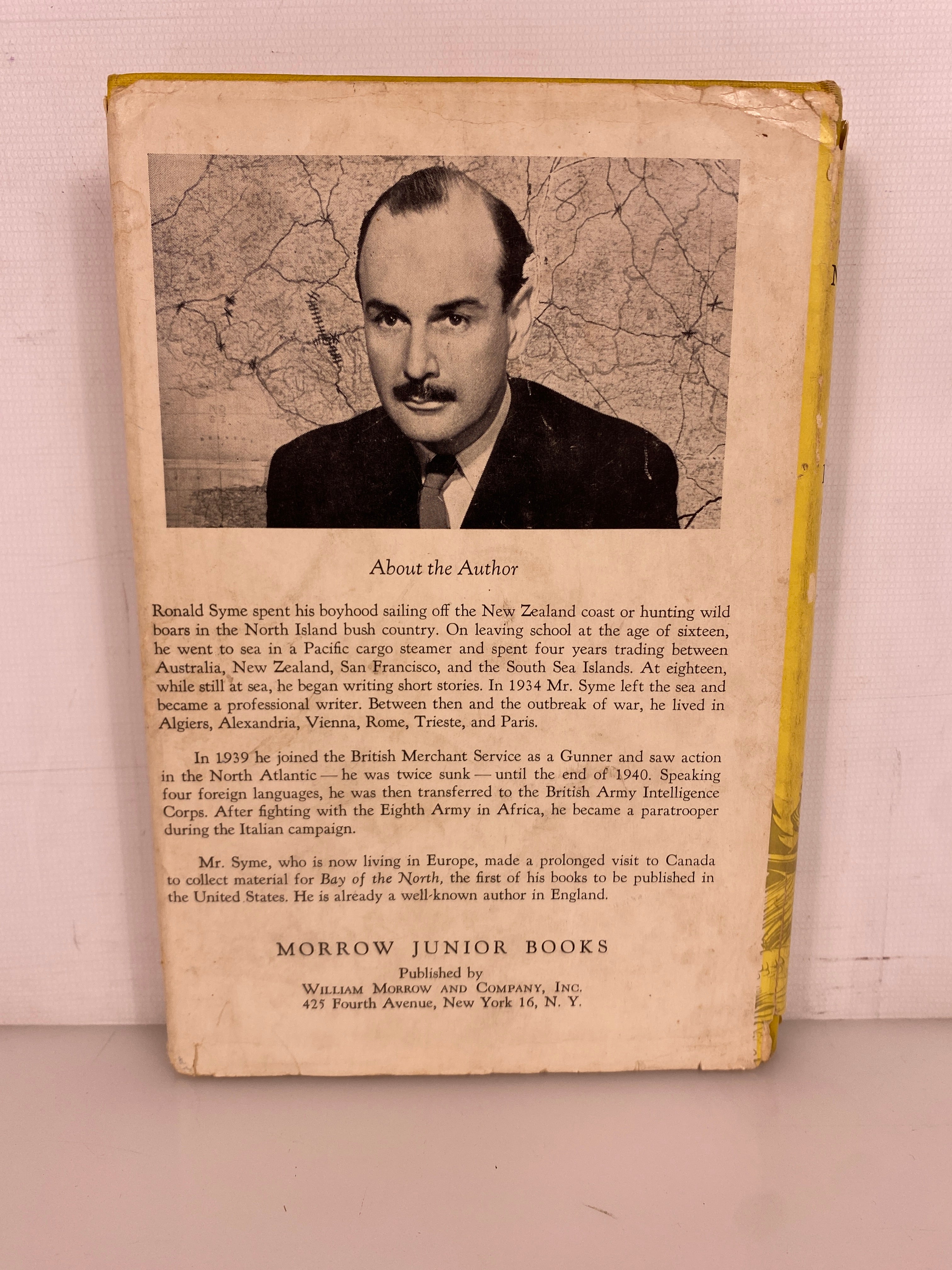 About the Author

Ronald Syme spent his boyhood sailing off the New Zealand coast or hunting wild boars in the North Island bush country. On leaving school at the age of sixteen, he went to sea in a Pacific cargo steamer and spent four years trading between Australia, New Zealand, San Francisco, and the South Sea Islands. At eighteen, while still at sea, he began writing short stories. In 1934 Mr. Syme left the sea and became a professional writer. Between then and the outbreak of war, he lived in Algiers, Alexandria, Vienna, Rome, Trieste, and Paris.

In 1939 he joined the British Merchant Service as a Gunner and saw action in the North Atlantic — he was twice sunk — until the end of 1940. Speaking four foreign languages, he was then transferred to the British Army Intelligence Corps. After fighting with the Eighth Army in Africa, he became a paratrooper during the Italian campaign.

Mr. Syme, who is now living in Europe, made a prolonged visit to Canada to collect material for Bay of the North, the first of his books to be published in the United States. He is already a well-known author in England.

MORROW JUNIOR BOOKS

Published by
WILLIAM MORROW AND COMPANY, INC.
425 Fourth Avenue, New York 16, N. Y.